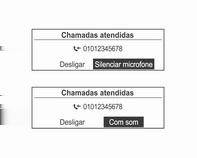 Chamadas atendidas

01012345678

Desligar Silenciar microfone

Chamadas atendidas

01012345678

Desligar Com som